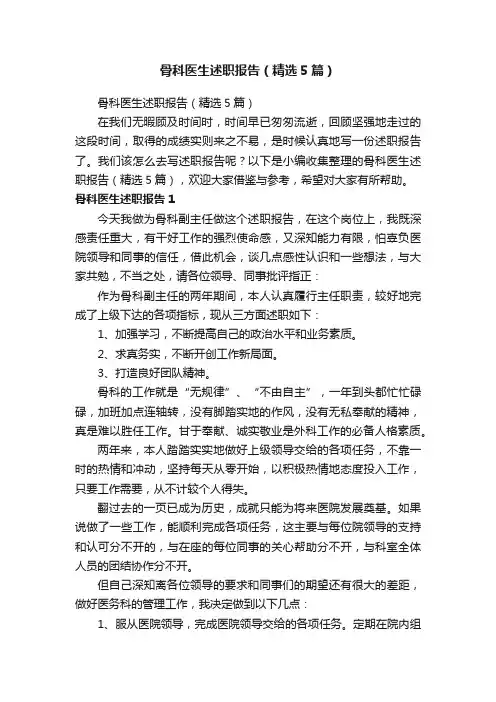 骨科医生述职报告（精选5篇）

骨科医生述职报告（精选5篇）

在我们无暇顾及时间时，时间早已匆匆流逝，回顾坚强地走过的这段时间，取得的成绩实则来之不易，是时候认真地写一份述职报告了。我们该怎么去写述职报告呢？以下是小编收集整理的骨科医生述职报告（精选5篇），欢迎大家借鉴与参考，希望对大家有所帮助。

骨科医生述职报告1

今天我做为骨科副主任做这个述职报告，在这个岗位上，我既深感责任重大，有干好工作的强烈使命感，又深知能力有限，怕辜负医院领导和同事的信任，借此机会，谈几点感性认识和一些想法，与大家共勉，不当之处，请各位领导、同事批评指正：

作为骨科副主任的两年期间，本人认真履行主任职责，较好地完成了上级下达的各项指标，现从三方面述职如下：

1、加强学习，不断提高自己的政治水平和业务素质。

2、求真务实，不断开创工作新局面。

3、打造良好团队精神。

骨科的工作就是“无规律”、“不由自主”，一年到头都忙忙碌碌，加班加点连轴转，没有脚踏实地的作风，没有无私奉献的精神，真是难以胜任工作。甘于奉献、诚实敬业是外科工作的必备人格素质。

两年来，本人踏踏实实地做好上级领导交给的各项任务，不靠一时的热情和冲动，坚持每天从零开始，以积极热情地态度投入工作，只要工作需要，从不计较个人得失。

翻过去的一页已成为历史，成就只能为将来医院发展奠基。如果说做了一些工作，能顺利完成各项任务，这主要与每位院领导的支持和认可分不开的，与在座的每位同事的关心帮助分不开，与科室全体人员的团结协作分不开。

但自己深知离各位领导的要求和同事们的期望还有很大的差距，做好医务科的管理工作，我决定做到以下几点：

1、服从医院领导，完成医院领导交给的各项任务。定期在院内组